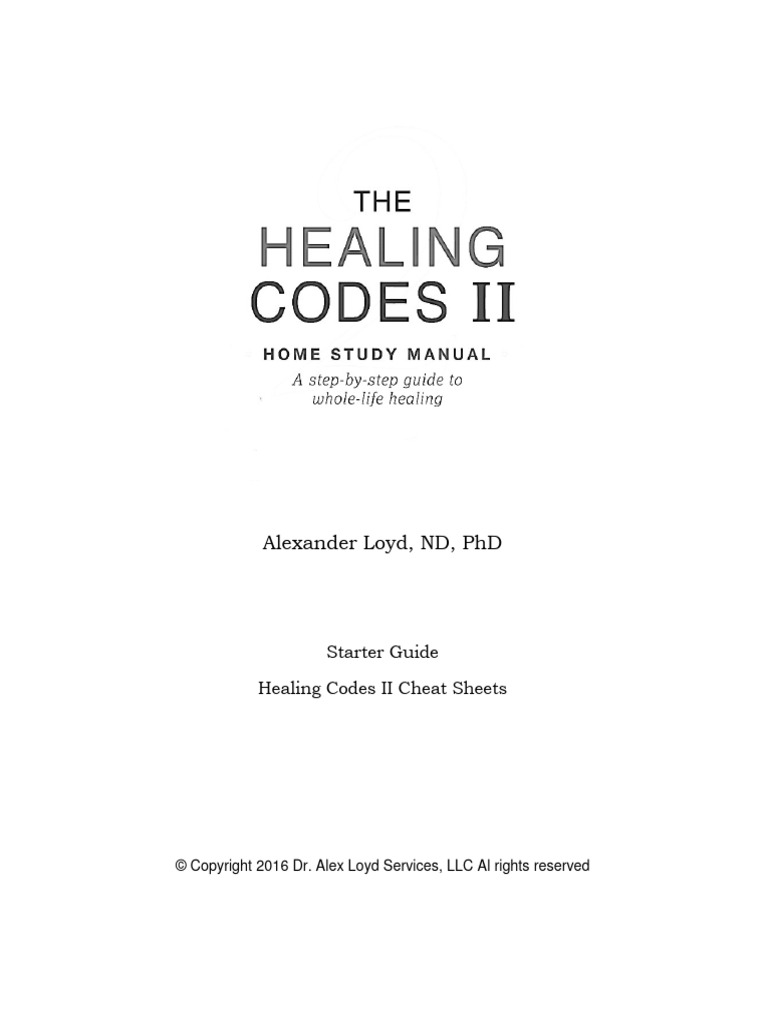 THE
HEALING
CODES II

HOME STUDY MANUAL
A step-by-step guide to whole-life healing

Alexander Loyd, ND, PhD

Starter Guide

Healing Codes II Cheat Sheets

© Copyright 2016 Dr. Alex Loyd Services, LLC Al rights reserved